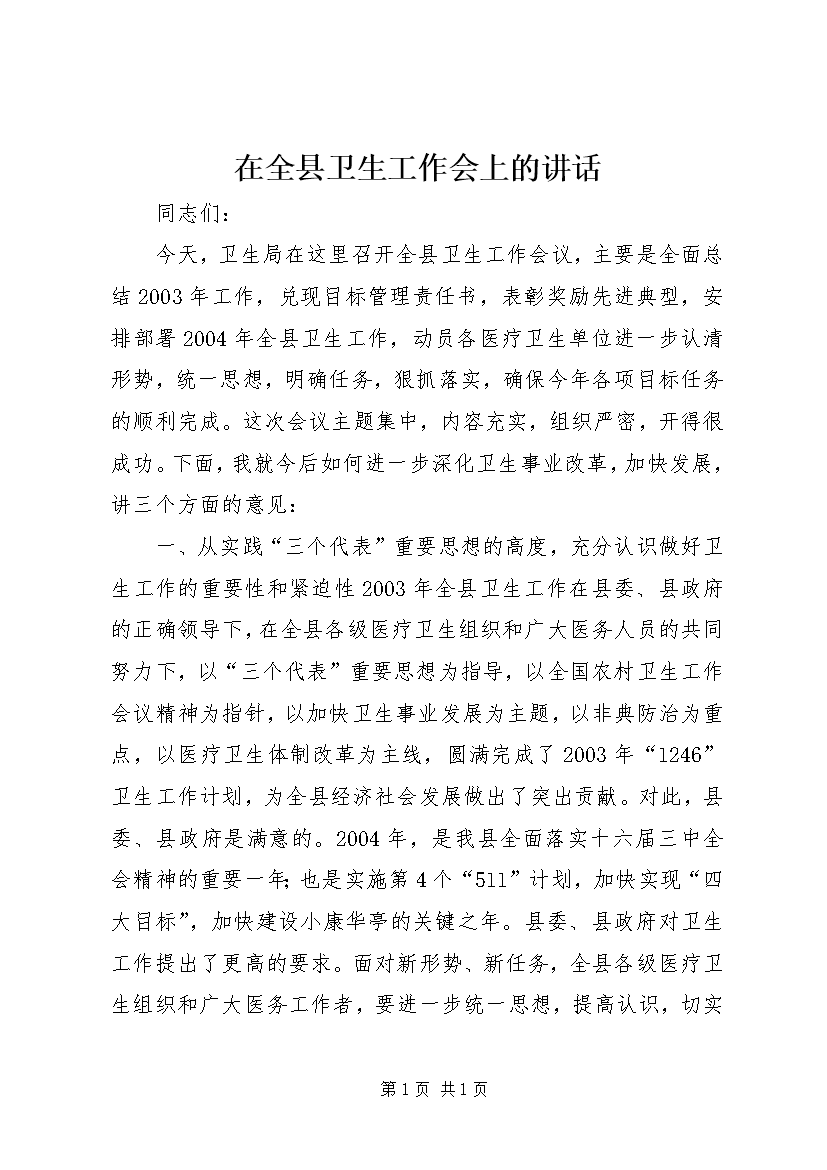 在全县卫生工作会上的讲话

同志们：

今天，卫生局在这里召开全县卫生工作会议，主要是全面总结2003年工作，兑现目标管理责任书，表彰奖励先进典型，安排部署2004年全县卫生工作，动员各医疗卫生单位进一步认清形势，统一思想，明确任务，狠抓落实，确保今年各项目标任务的顺利完成。这次会议主题集中，内容充实，组织严密，开得很成功。下面，我就今后如何进一步深化卫生事业改革，加快发展，讲三个方面的意见：

一、从实践“三个代表”重要思想的高度，充分认识做好卫生工作的重要性和紧迫性2003年全县卫生工作在县委、县政府的正确领导下，在全县各级医疗卫生组织和广大医务人员的共同努力下，以“三个代表”重要思想为指导，以全国农村卫生工作会议精神为指针，以加快卫生事业发展为主题，以非典防治为重点，以医疗卫生体制改革为主线，圆满完成了2003年“1246”卫生工作计划，为全县经济社会发展做出了突出贡献。对此，县委、县政府是满意的。2004年，是我县全面落实十六届三中全会精神的重要一年;也是实施第4个“511”计划，加快实现“四大目标”，加快建设小康华亭的关键之年。县委、县政府对卫生工作提出了更高的要求。面对新形势、新任务，全县各级医疗卫生组织和广大医务工作者，要进一步统一思想，提高认识，切实

第1页 共1页